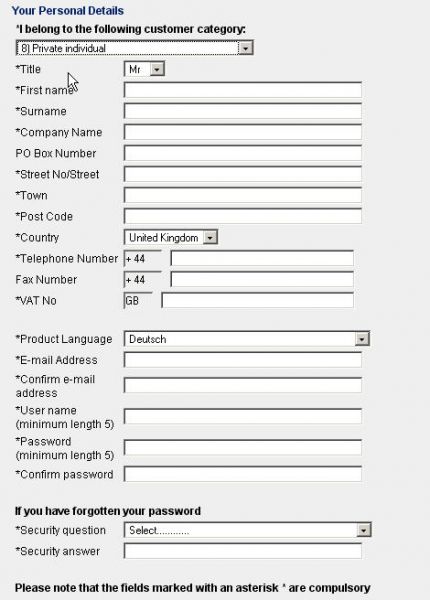 Your Personal Details

*I belong to the following customer category:

8) Private individual

*Title Mr

*First name

*Surname

*Company Name

PO Box Number

*Street No/Street

*Town

*Post Code

*Country United Kingdom

*Telephone Number + 44

Fax Number + 44

*VAT No GB

*Product Language Deutsch

*E-mail Address

*Confirm e-mail address

*User name (minimum length 5)

*Password (minimum length 5)

*Confirm password

If you have forgotten your password

*Security question Select...........

*Security answer

Please note that the fields marked with an asterisk * are compulsory